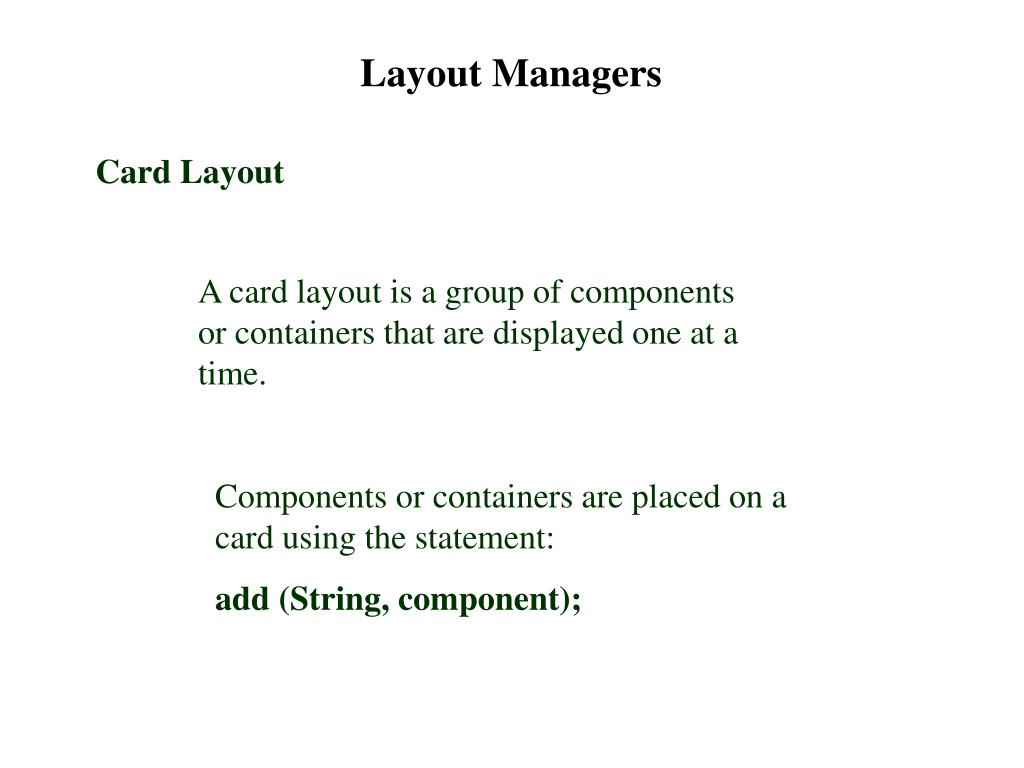 Layout Managers

Card Layout

A card layout is a group of components or containers that are displayed one at a time.

Components or containers are placed on a card using the statement:

add (String, component);